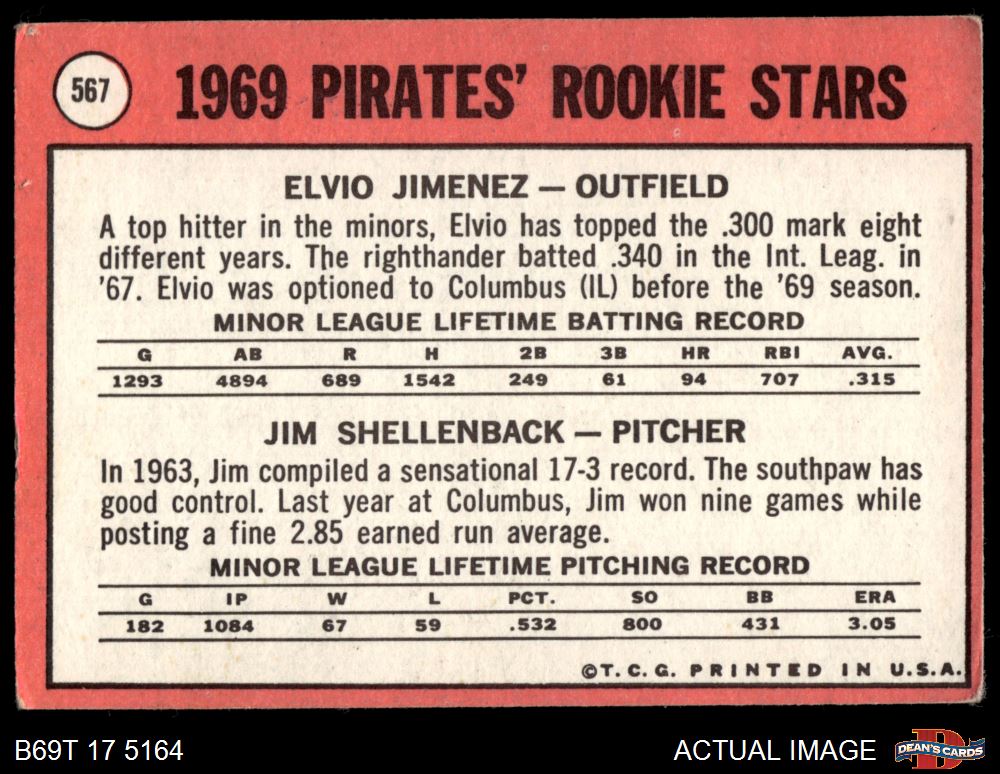 567

1969 PIRATES' ROOKIE STARS

ELVIO JIMENEZ — OUTFIELD

A top hitter in the minors, Elvio has topped the .300 mark eight different years. The righthander batted .340 in the Int. Leag. in '67. Elvio was optioned to Columbus (IL) before the '69 season.

MINOR LEAGUE LIFETIME BATTING RECORD

| G | AB | R | H | 2B | 3B | HR | RBI | AVG. |
|---|---|---|---|---|---|---|---|---|
| 1293 | 4894 | 689 | 1542 | 249 | 61 | 94 | 707 | .315 |

JIM SHELLENBACK — PITCHER

In 1963, Jim compiled a sensational 17-3 record. The southpaw has good control. Last year at Columbus, Jim won nine games while posting a fine 2.85 earned run average.

MINOR LEAGUE LIFETIME PITCHING RECORD

| G | IP | W | L | PCT. | SO | BB | ERA |
|---|---|---|---|---|---|---|---|
| 182 | 1084 | 67 | 59 | .532 | 800 | 431 | 3.05 |

©T.C.G. PRINTED IN U.S.A.

B69T 17 5164

ACTUAL IMAGE

DEAN'S CARDS